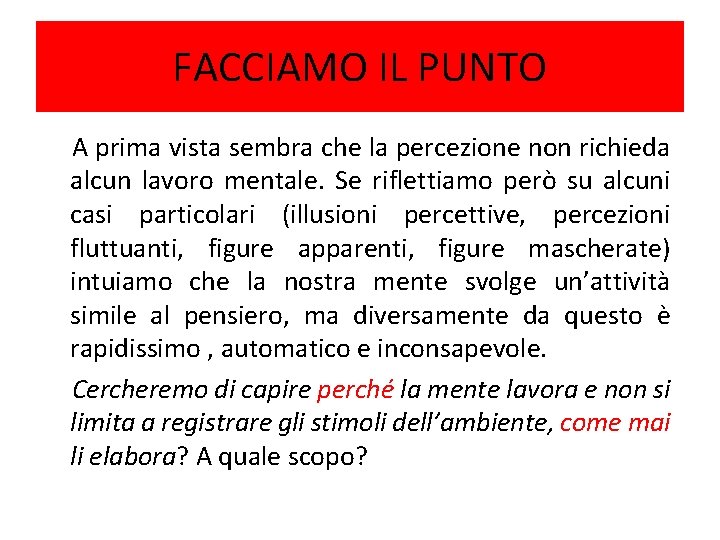 FACCIAMO IL PUNTO

A prima vista sembra che la percezione non richieda alcun lavoro mentale. Se riflettiamo però su alcuni casi particolari (illusioni percettive, percezioni fluttuanti, figure apparenti, figure mascherate) intuiamo che la nostra mente svolge un'attività simile al pensiero, ma diversamente da questo è rapidissimo , automatico e inconsapevole.

Cercheremo di capire perché la mente lavora e non si limita a registrare gli stimoli dell'ambiente, come mai li elabora? A quale scopo?